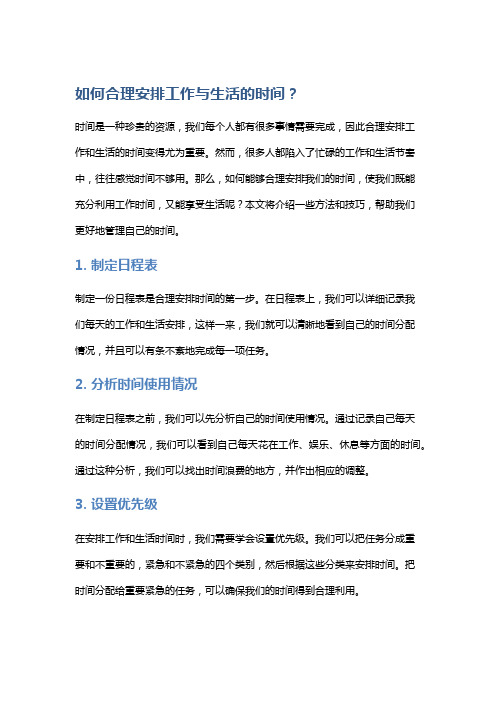 如何合理安排工作与生活的时间？

时间是一种珍贵的资源，我们每个人都有很多事情需要完成，因此合理安排工作和生活的时间变得尤为重要。然而，很多人都陷入了忙碌的工作和生活节奏中，往往感觉时间不够用。那么，如何能够合理安排我们的时间，使我们既能充分利用工作时间，又能享受生活呢？本文将介绍一些方法和技巧，帮助我们更好地管理自己的时间。

1. 制定日程表

制定一份日程表是合理安排时间的第一步。在日程表上，我们可以详细记录我们每天的工作和生活安排，这样一来，我们就可以清晰地看到自己的时间分配情况，并且可以有条不紊地完成每一项任务。

2. 分析时间使用情况

在制定日程表之前，我们可以先分析自己的时间使用情况。通过记录自己每天的时间分配情况，我们可以看到自己每天花在工作、娱乐、休息等方面的时间。通过这种分析，我们可以找出时间浪费的地方，并作出相应的调整。

3. 设置优先级

在安排工作和生活时间时，我们需要学会设置优先级。我们可以把任务分成重要和不重要的，紧急和不紧急的四个类别，然后根据这些分类来安排时间。把时间分配给重要紧急的任务，可以确保我们的时间得到合理利用。